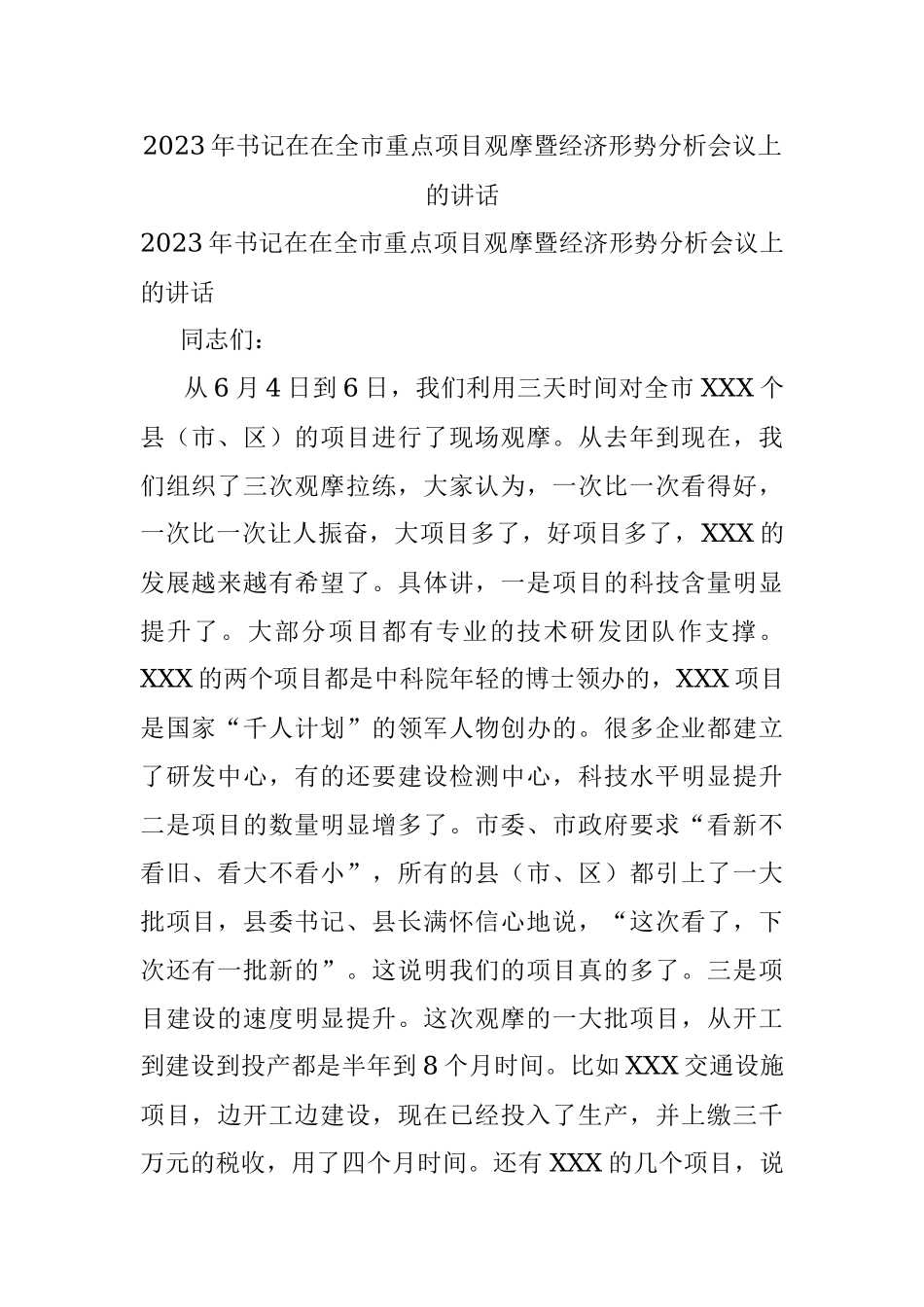 2023年书记在在全市重点项目观摩暨经济形势分析会议上的讲话

2023年书记在在全市重点项目观摩暨经济形势分析会议上的讲话

同志们：

从6月4日到6日，我们利用三天时间对全市XXX个县（市、区）的项目进行了现场观摩。从去年到现在，我们组织了三次观摩拉练，大家认为，一次比一次看得好，一次比一次让人振奋，大项目多了，好项目多了，XXX的发展越来越有希望了。具体讲，一是项目的科技含量明显提升了。大部分项目都有专业的技术研发团队作支撑。XXX的两个项目都是中科院年轻的博士领办的，XXX项目是国家“千人计划”的领军人物创办的。很多企业都建立了研发中心，有的还要建设检测中心，科技水平明显提升二是项目的数量明显增多了。市委、市政府要求“看新不看旧、看大不看小”，所有的县（市、区）都引上了一大批项目，县委书记、县长满怀信心地说，“这次看了，下次还有一批新的”。这说明我们的项目真的多了。三是项目建设的速度明显提升。这次观摩的一大批项目，从开工到建设到投产都是半年到8个月时间。比如XXX交通设施项目，边开工边建设，现在已经投入了生产，并上缴三千万元的税收，用了四个月时间。还有XXX的几个项目，说